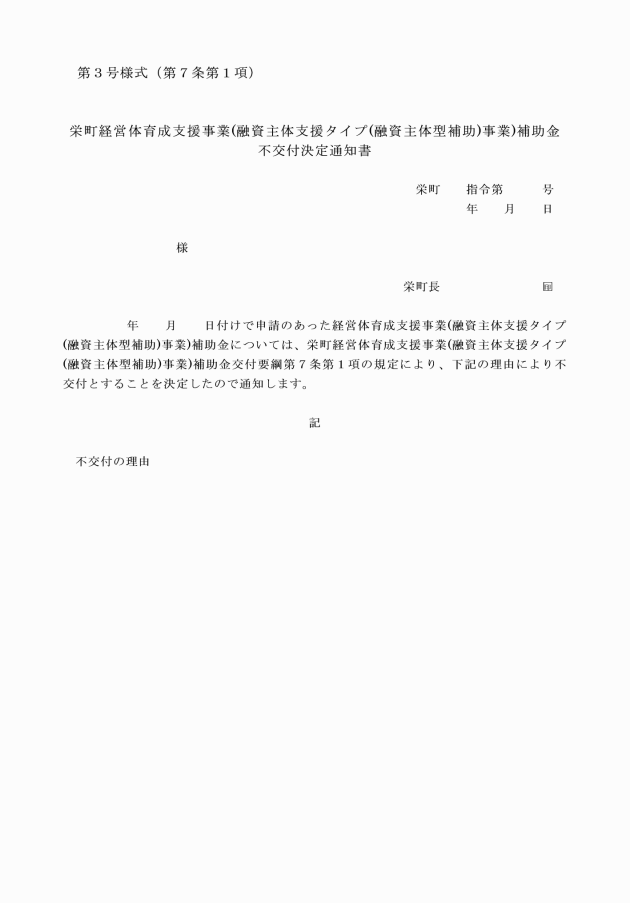 第３号様式（第７条第１項）

栄町経営体育成支援事業(融資主体支援タイプ(融資主体型補助)事業)補助金
不交付決定通知書

栄町　　指令第　　　号
年　　月　　日

様

栄町長　　　　　　　印

年　　月　　日付けで申請のあった経営体育成支援事業(融資主体支援タイプ(融資主体型補助)事業)補助金については、栄町経営体育成支援事業(融資主体支援タイプ(融資主体型補助)事業)補助金交付要綱第７条第１項の規定により、下記の理由により不交付とすることを決定したので通知します。

記

不交付の理由